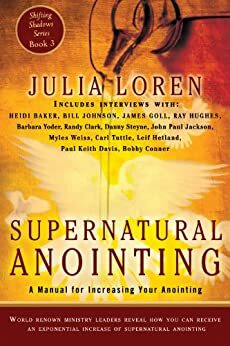 Shifting Shadows Series Book 3

JULIA LOREN

INCLUDES INTERVIEWS WITH:
HEIDI BAKER, BILL JOHNSON, JAMES GOLL, RAY HUGHES, Barbara Yoder, Randy Clark, Danny Steyne, John Paul Jackson, Myles Weiss, Carl Tuttle, Leif Hetland, Paul Keith Davis, Bobby Conner

SUPERNATURAL ANOINTING

A Manual for Increasing Your Anointing

WORLD RENOWN MINISTRY LEADERS REVEAL HOW YOU CAN RECEIVE AN EXPONENTIAL INCREASE OF SUPERNATURAL ANOINTING